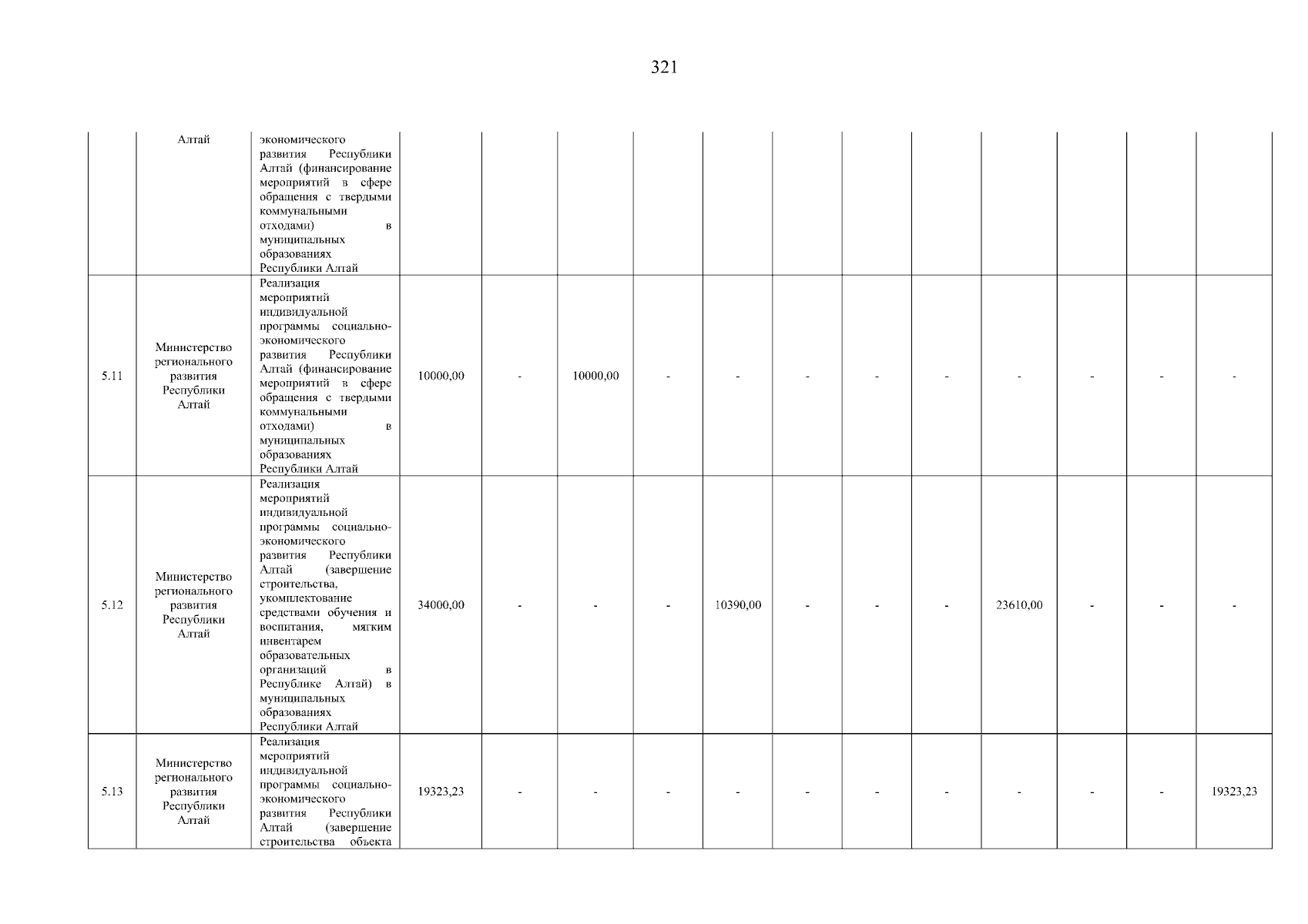 321

|  |  |  |  |  |  |  |  |  |  |  |  |  |  |  |
|---|---|---|---|---|---|---|---|---|---|---|---|---|---|---|
|  | Алтай | экономического развития Республики Алтай (финансирование мероприятий в сфере обращения с твердыми коммунальными отходами) в муниципальных образованиях Республики Алтай |  |  |  |  |  |  |  |  |  |  |  |  |
| 5.11 | Министерство регионального развития Республики Алтай | Реализация мероприятий индивидуальной программы социально-экономического развития Республики Алтай (финансирование мероприятий в сфере обращения с твердыми коммунальными отходами) в муниципальных образованиях Республики Алтай | 10000,00 | - | 10000,00 | - | - | - | - | - | - | - | - | - |
| 5.12 | Министерство регионального развития Республики Алтай | Реализация мероприятий индивидуальной программы социально-экономического развития Республики Алтай (завершение строительства, укомплектование средствами обучения и воспитания, мягким инвентарем образовательных организаций в Республике Алтай) в муниципальных образованиях Республики Алтай | 34000,00 | - | - | - | 10390,00 | - | - | - | 23610,00 | - | - | - |
| 5.13 | Министерство регионального развития Республики Алтай | Реализация мероприятий индивидуальной программы социально-экономического развития Республики Алтай (завершение строительства объекта | 19323,23 | - | - | - | - | - | - | - | - | - | - | 19323,23 |